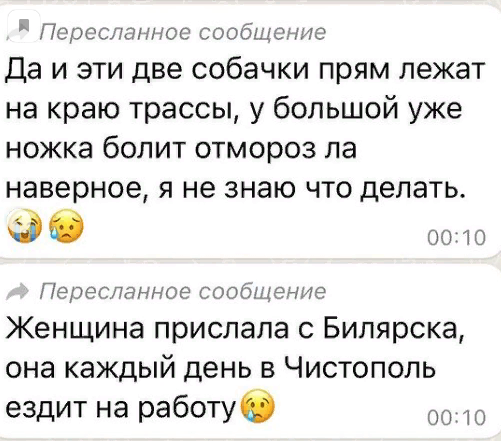 Пересланное сообщение
Да и эти две собачки прям лежат на краю трассы, у большой уже ножка болит отмороз ла наверное, я не знаю что делать. 😭😥
00:10

Пересланное сообщение
Женщина прислала с Билярска, она каждый день в Чистополь ездит на работу😢
00:10